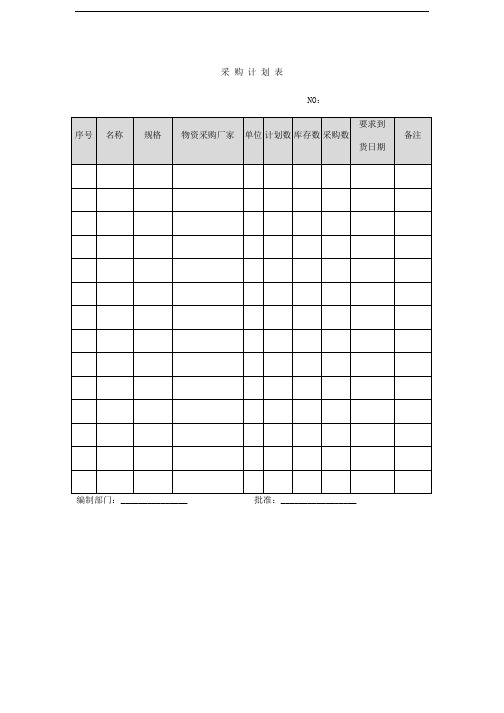 采 购 计 划 表

NO：

| 序号 | 名称 | 规格 | 物资采购厂家 | 单位 | 计划数 | 库存数 | 采购数 | 要求到货日期 | 备注 |
|---|---|---|---|---|---|---|---|---|---|
| | | | | | | | | | |
| | | | | | | | | | |
| | | | | | | | | | |
| | | | | | | | | | |
| | | | | | | | | | |
| | | | | | | | | | |
| | | | | | | | | | |
| | | | | | | | | | |
| | | | | | | | | | |
| | | | | | | | | | |
| | | | | | | | | | |
| | | | | | | | | | |
| | | | | | | | | | |
| | | | | | | | | | |

编制部门：______________ 批准：________________